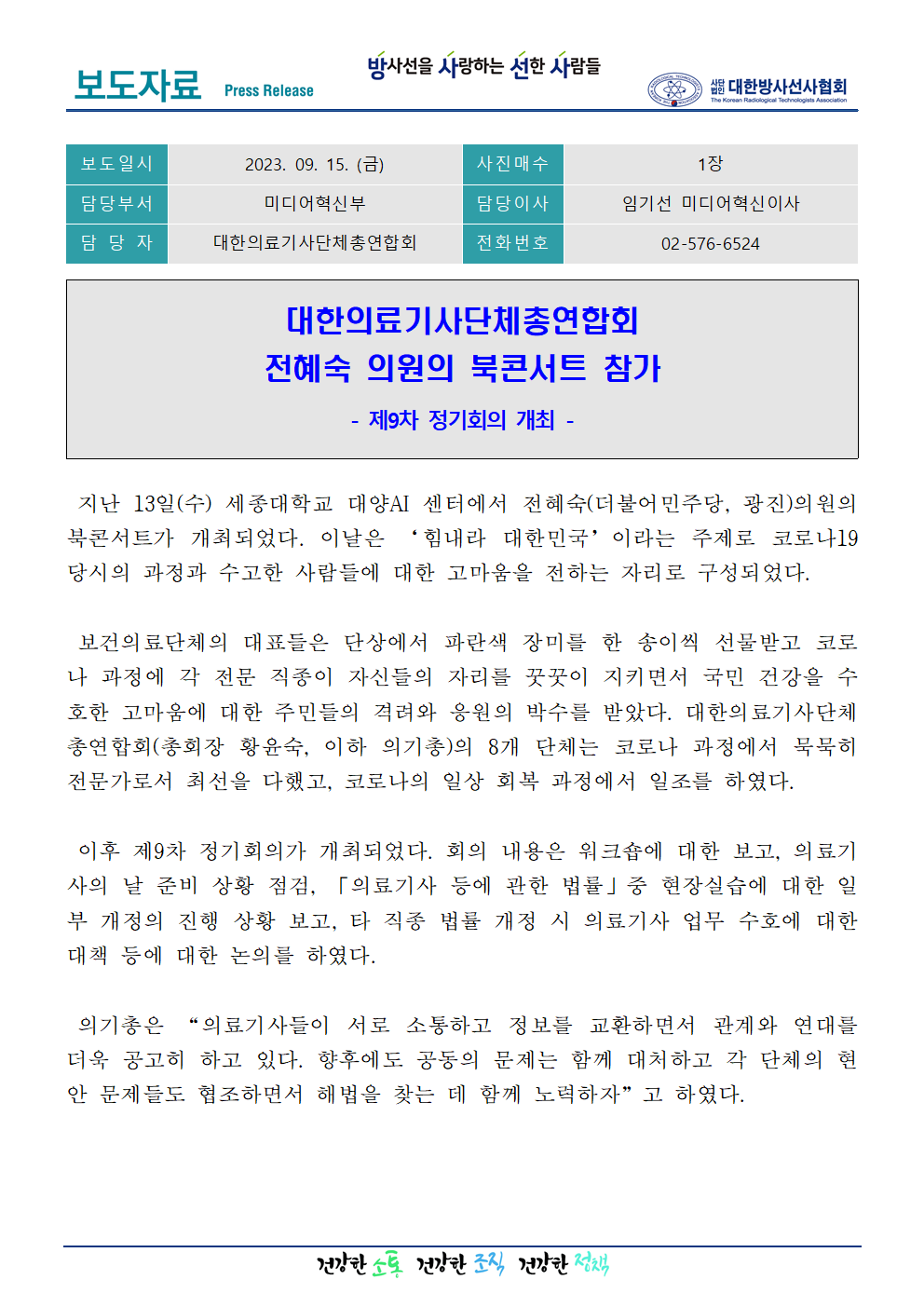 보도자료 Press Release

방사선을 사랑하는 선한 사람들

사단법인 대한방사선사협회
The Korean Radiological Technologists Association

| 보도일시 | 2023. 09. 15. (금) | 사진매수 | 1장 |
|---|---|---|---|
| 담당부서 | 미디어혁신부 | 담당이사 | 임기선 미디어혁신이사 |
| 담 당 자 | 대한의료기사단체총연합회 | 전화번호 | 02-576-6524 |

대한의료기사단체총연합회
전혜숙 의원의 북콘서트 참가
- 제9차 정기회의 개최 -

지난 13일(수) 세종대학교 대양AI 센터에서 전혜숙(더불어민주당, 광진)의원의 북콘서트가 개최되었다. 이날은 ‘힘내라 대한민국’이라는 주제로 코로나19 당시의 과정과 수고한 사람들에 대한 고마움을 전하는 자리로 구성되었다.

보건의료단체의 대표들은 단상에서 파란색 장미를 한 송이씩 선물받고 코로나 과정에 각 전문 직종이 자신들의 자리를 꿋꿋이 지키면서 국민 건강을 수호한 고마움에 대한 주민들의 격려와 응원의 박수를 받았다. 대한의료기사단체총연합회(총회장 황윤숙, 이하 의기총)의 8개 단체는 코로나 과정에서 묵묵히 전문가로서 최선을 다했고, 코로나의 일상 회복 과정에서 일조를 하였다.

이후 제9차 정기회의가 개최되었다. 회의 내용은 워크숍에 대한 보고, 의료기사의 날 준비 상황 점검, 「의료기사 등에 관한 법률」중 현장실습에 대한 일부 개정의 진행 상황 보고, 타 직종 법률 개정 시 의료기사 업무 수호에 대한 대책 등에 대한 논의를 하였다.

의기총은 “의료기사들이 서로 소통하고 정보를 교환하면서 관계와 연대를 더욱 공고히 하고 있다. 향후에도 공동의 문제는 함께 대처하고 각 단체의 현안 문제들도 협조하면서 해법을 찾는 데 함께 노력하자”고 하였다.

건강한 소통 건강한 조직 건강한 정책